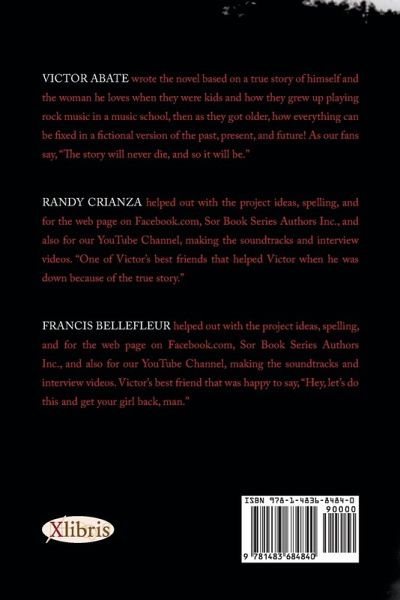 VICTOR ABATE wrote the novel based on a true story of himself and the woman he loves when they were kids and how they grew up playing rock music in a music school, then as they got older, how everything can be fixed in a fictional version of the past, present, and future! As our fans say, "The story will never die, and so it will be."

RANDY CRIANZA helped out with the project ideas, spelling, and for the web page on Facebook.com, Sor Book Series Authors Inc., and also for our YouTube Channel, making the soundtracks and interview videos. "One of Victor's best friends that helped Victor when he was down because of the true story."

FRANCIS BELLEFLEUR helped out with the project ideas, spelling, and for the web page on Facebook.com, Sor Book Series Authors Inc., and also for our YouTube Channel, making the soundtracks and interview videos. Victor's best friend that was happy to say, "Hey, let's do this and get your girl back, man."

Xlibris

ISBN 978-1-4836-8484-0
90000
9 781483 684840